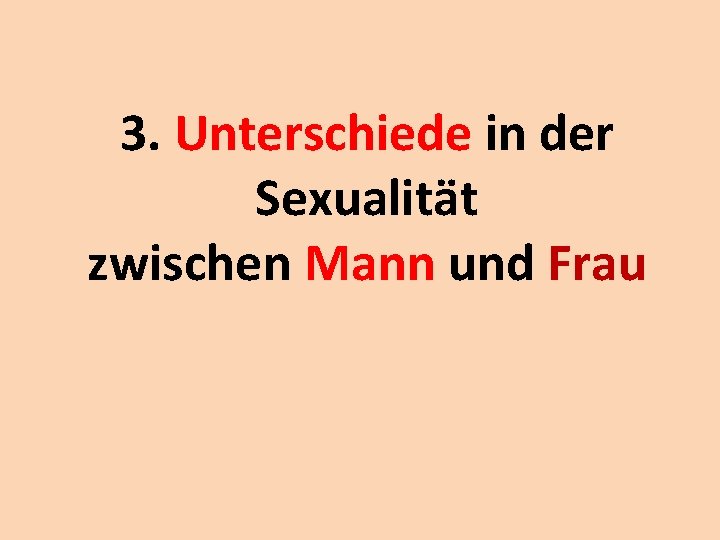 3. Unterschiede in der Sexualität zwischen Mann und Frau